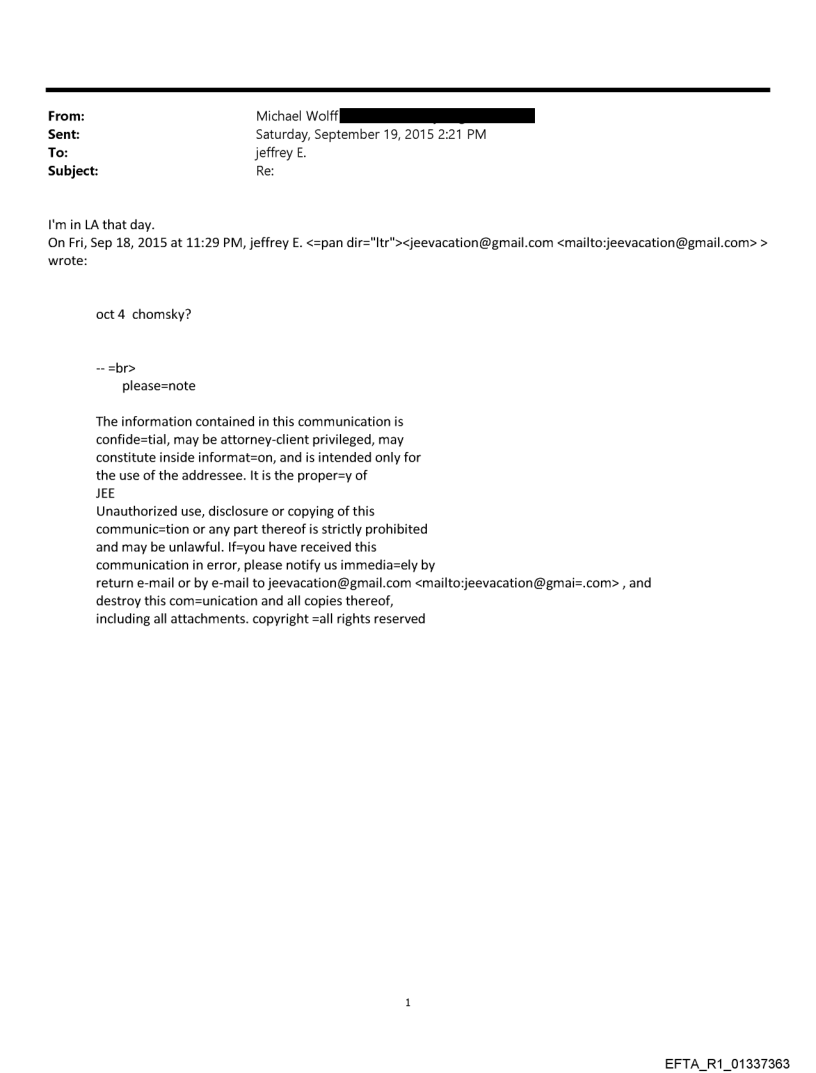 From: Michael Wolff
Sent: Saturday, September 19, 2015 2:21 PM
To: jeffrey E.
Subject: Re:

I'm in LA that day.
On Fri, Sep 18, 2015 at 11:29 PM, jeffrey E. <=pan dir="ltr"><jeevacation@gmail.com <mailto:jeevacation@gmail.com> > wrote:

oct 4 chomsky?

-- =br>
please=note

The information contained in this communication is confide=tial, may be attorney-client privileged, may constitute inside informat=on, and is intended only for the use of the addressee. It is the proper=y of
JEE
Unauthorized use, disclosure or copying of this communic=tion or any part thereof is strictly prohibited and may be unlawful. If=you have received this communication in error, please notify us immedia=ely by return e-mail or by e-mail to jeevacation@gmail.com <mailto:jeevacation@gmai=.com> , and destroy this com=unication and all copies thereof, including all attachments. copyright =all rights reserved

1

EFTA_R1_01337363